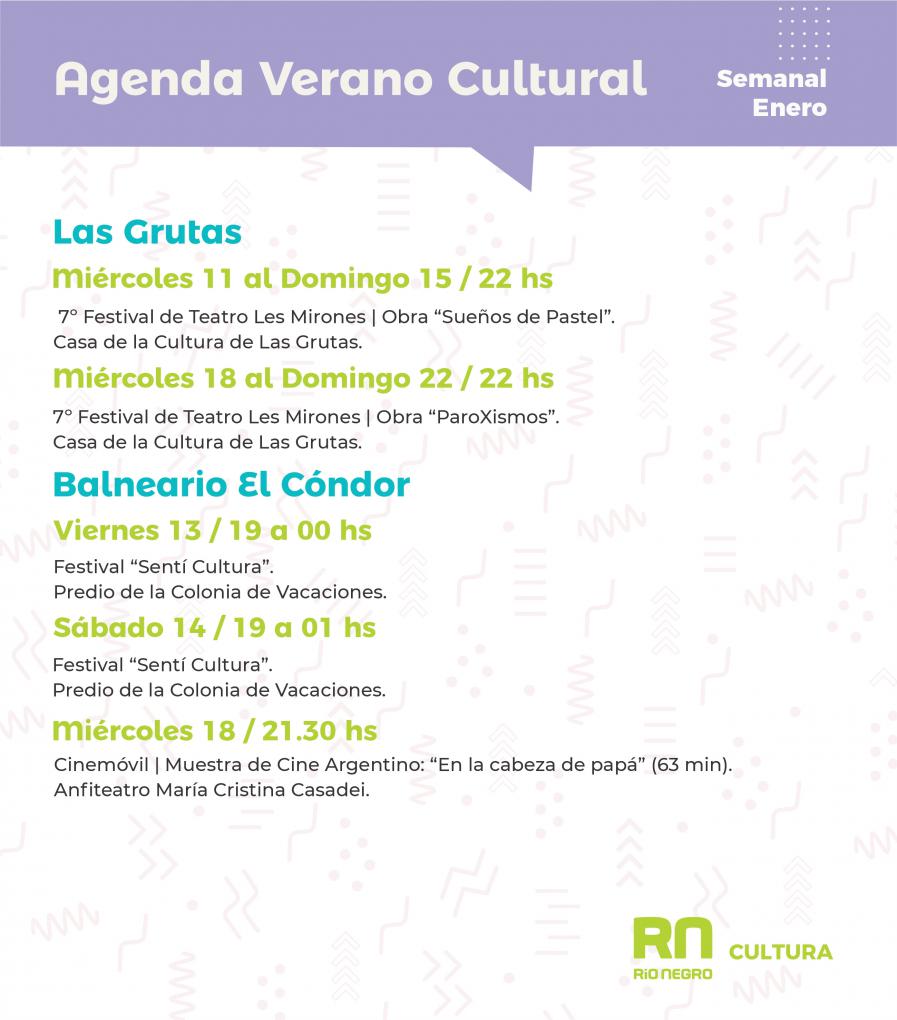 Agenda Verano Cultural

Semanal
Enero

Las Grutas

Miércoles 11 al Domingo 15 / 22 hs

7° Festival de Teatro Les Mirones | Obra “Sueños de Pastel”. Casa de la Cultura de Las Grutas.

Miércoles 18 al Domingo 22 / 22 hs

7° Festival de Teatro Les Mirones | Obra “ParoXismos”. Casa de la Cultura de Las Grutas.

Balneario El Cóndor

Viernes 13 / 19 a 00 hs

Festival “Sentí Cultura”. Predio de la Colonia de Vacaciones.

Sábado 14 / 19 a 01 hs

Festival “Sentí Cultura”. Predio de la Colonia de Vacaciones.

Miércoles 18 / 21.30 hs

Cinemóvil | Muestra de Cine Argentino: “En la cabeza de papá” (63 min). Anfiteatro María Cristina Casadei.

RN RÍO NEGRO CULTURA